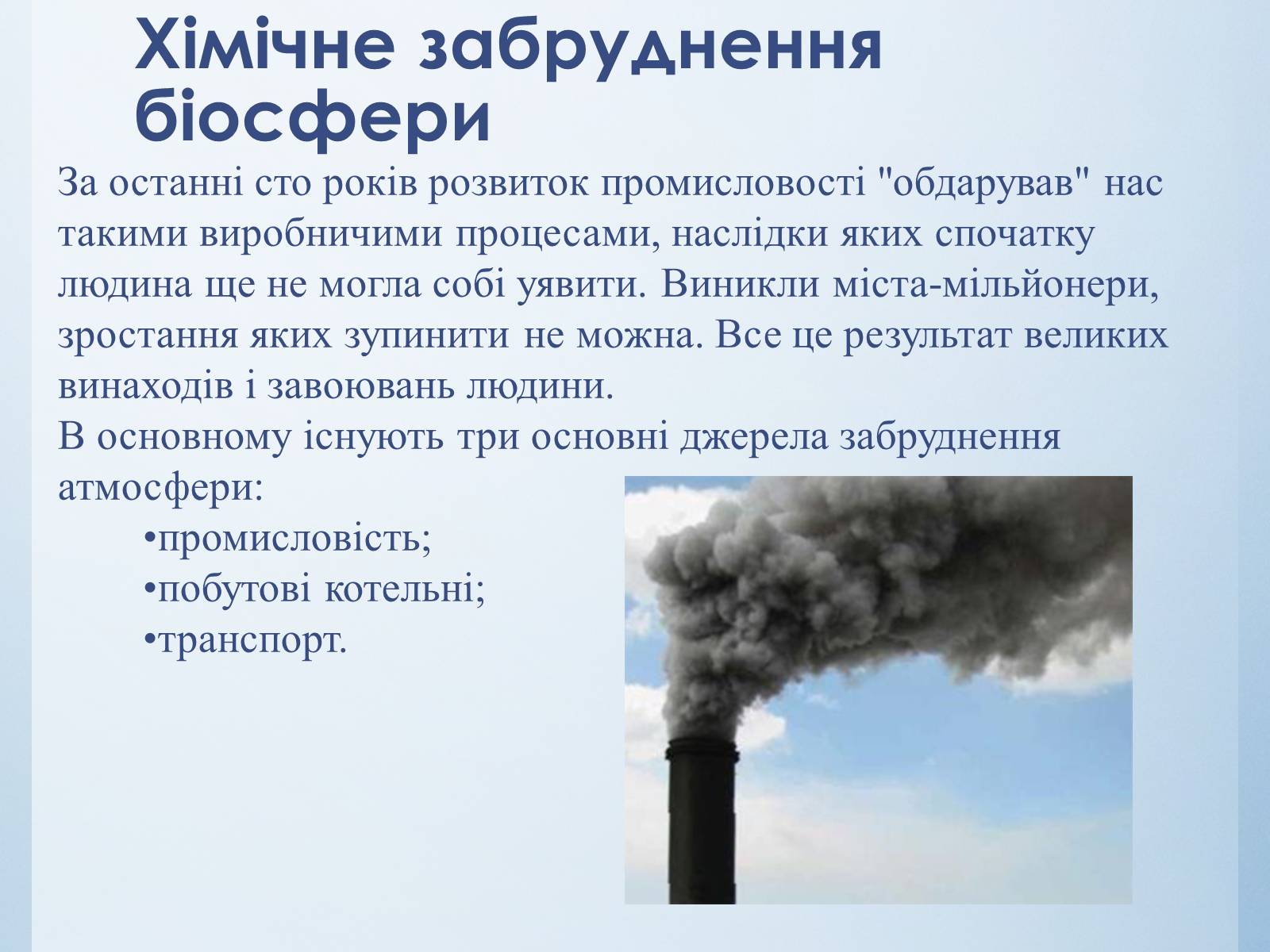 Хімічне забруднення біосфери

За останні сто років розвиток промисловості "обдарував" нас такими виробничими процесами, наслідки яких спочатку людина ще не могла собі уявити. Виникли міста-мільйонери, зростання яких зупинити не можна. Все це результат великих винаходів і завоювань людини.
В основному існують три основні джерела забруднення атмосфери:
•промисловість;
•побутові котельні;
•транспорт.